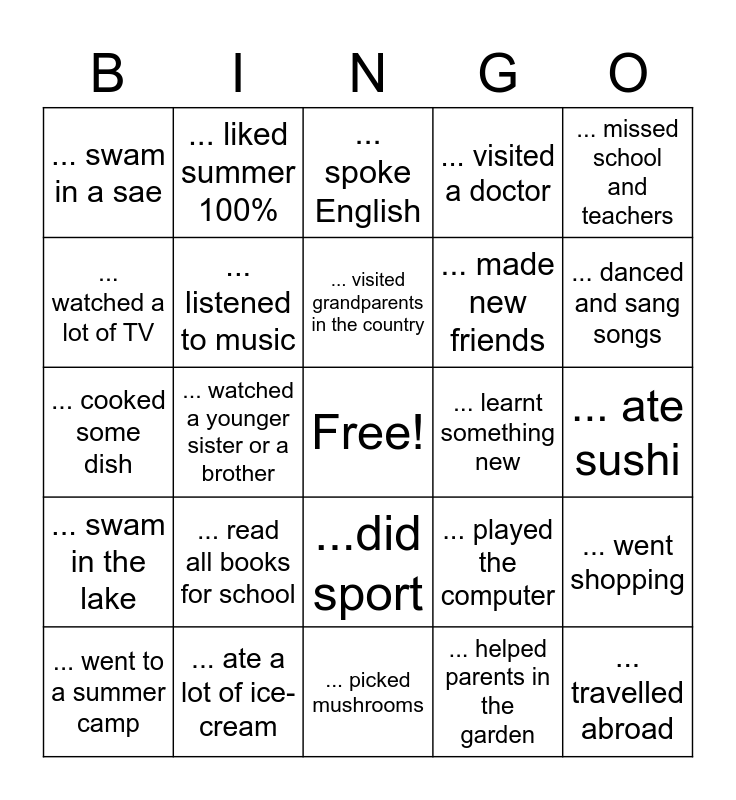 | B | I | N | G | O |
|---|---|---|---|---|
| ... swam in a sae | ... liked summer 100% | ... spoke English | ... visited a doctor | ... missed school and teachers |
| ... watched a lot of TV | ... listened to music | ... visited grandparents in the country | ... made new friends | ... danced and sang songs |
| ... cooked some dish | ... watched a younger sister or a brother | Free! | ... learnt something new | ... ate sushi |
| ... swam in the lake | ... read all books for school | ...did sport | ... played the computer | ... went shopping |
| ... went to a summer camp | ... ate a lot of ice-cream | ... picked mushrooms | ... helped parents in the garden | ... travelled abroad |